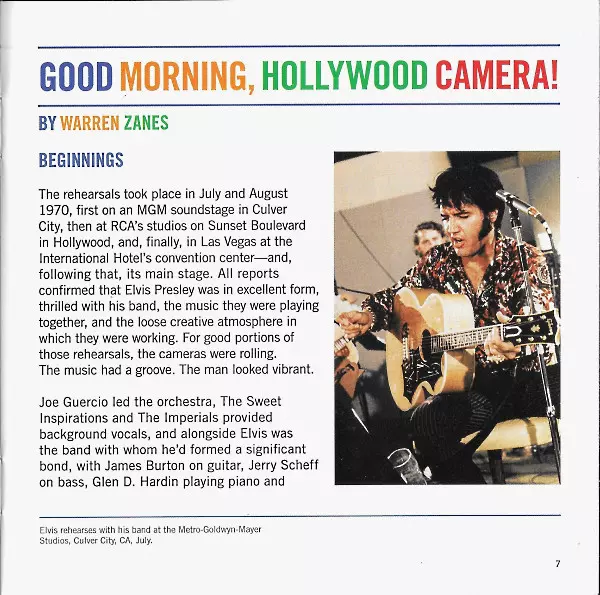 GOOD MORNING, HOLLYWOOD CAMERA!

BY WARREN ZANES

BEGINNINGS

The rehearsals took place in July and August 1970, first on an MGM soundstage in Culver City, then at RCA's studios on Sunset Boulevard in Hollywood, and, finally, in Las Vegas at the International Hotel's convention center—and, following that, its main stage. All reports confirmed that Elvis Presley was in excellent form, thrilled with his band, the music they were playing together, and the loose creative atmosphere in which they were working. For good portions of those rehearsals, the cameras were rolling. The music had a groove. The man looked vibrant.

Joe Guercio led the orchestra, The Sweet Inspirations and The Imperials provided background vocals, and alongside Elvis was the band with whom he'd formed a significant bond, with James Burton on guitar, Jerry Scheff on bass, Glen D. Hardin playing piano and

Elvis rehearses with his band at the Metro-Goldwyn-Mayer Studios, Culver City, CA, July.

7